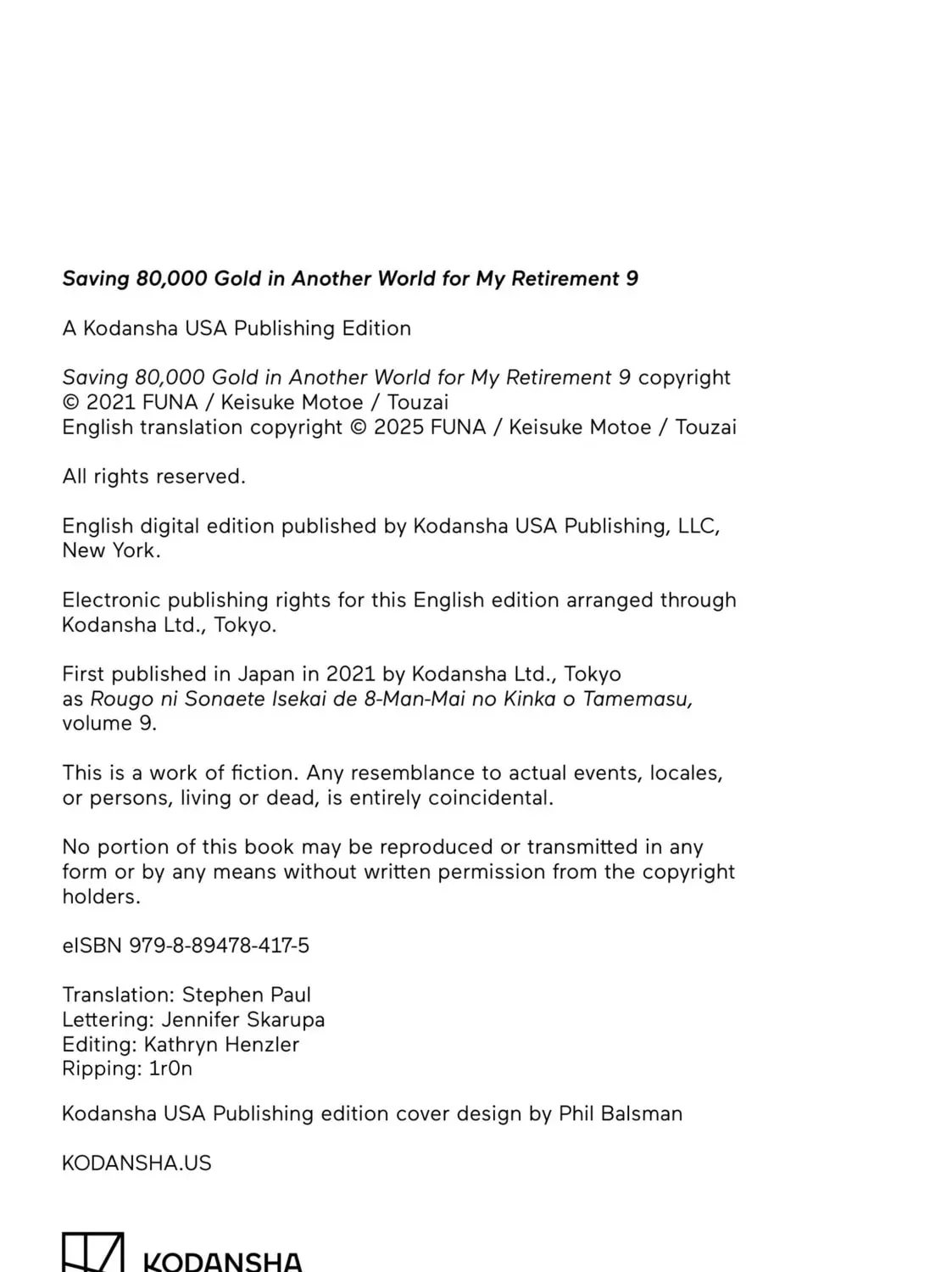 Saving 80,000 Gold in Another World for My Retirement 9

A Kodansha USA Publishing Edition

Saving 80,000 Gold in Another World for My Retirement 9 copyright © 2021 FUNA / Keisuke Motoe / Touzai
English translation copyright © 2025 FUNA / Keisuke Motoe / Touzai

All rights reserved.

English digital edition published by Kodansha USA Publishing, LLC, New York.

Electronic publishing rights for this English edition arranged through Kodansha Ltd., Tokyo.

First published in Japan in 2021 by Kodansha Ltd., Tokyo as Rougo ni Sonaete Isekai de 8-Man-Mai no Kinka o Tamemasu, volume 9.

This is a work of fiction. Any resemblance to actual events, locales, or persons, living or dead, is entirely coincidental.

No portion of this book may be reproduced or transmitted in any form or by any means without written permission from the copyright holders.

eISBN 979-8-89478-417-5

Translation: Stephen Paul
Lettering: Jennifer Skarupa
Editing: Kathryn Henzler
Ripping: 1r0n

Kodansha USA Publishing edition cover design by Phil Balsman

KODANSHA.US

KODANSHA